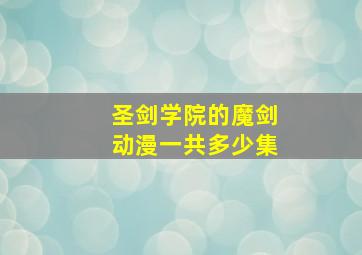 圣剑学院的魔剑
动漫一共多少集